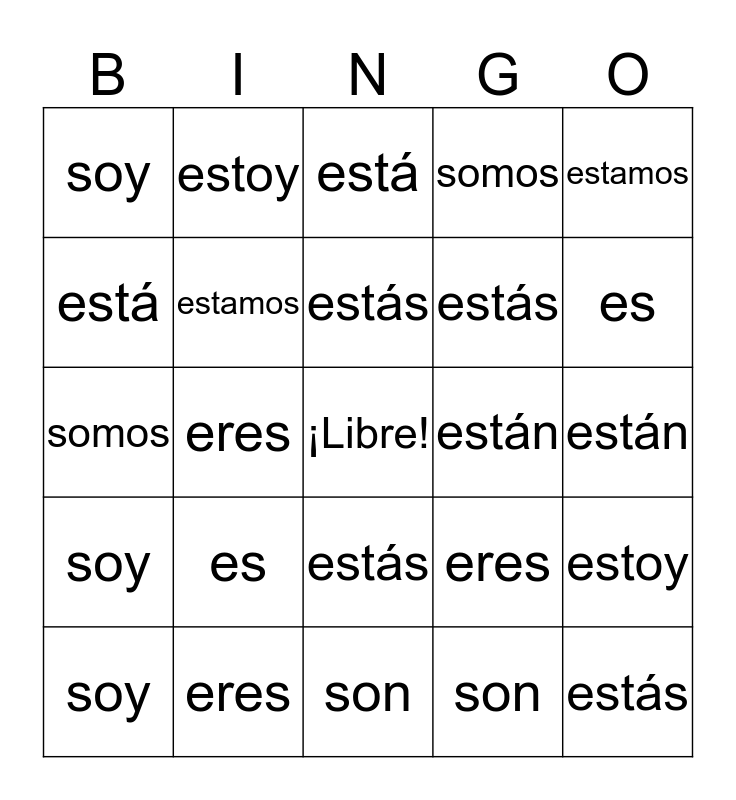 | B | I | N | G | O |
|---|---|---|---|---|
| soy | estoy | está | somos | estamos |
| está | estamos | estás | estás | es |
| somos | eres | ¡Libre! | están | están |
| soy | es | estás | eres | estoy |
| soy | eres | son | son | estás |